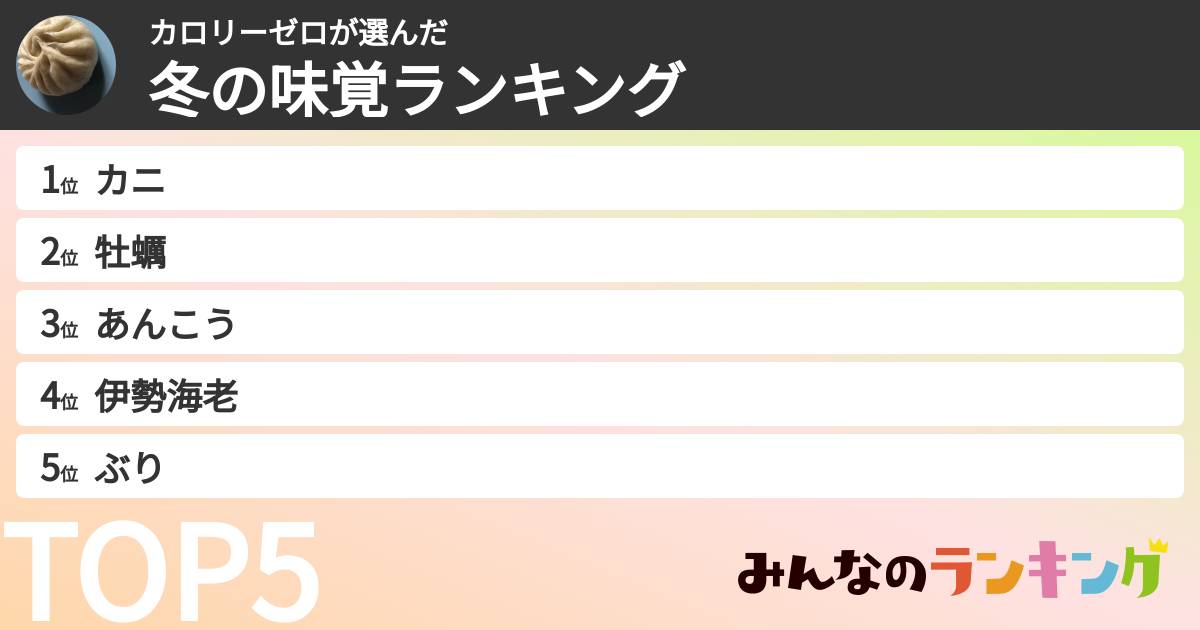 カロリーゼロが選んだ
冬の味覚ランキング

1位 カニ
2位 牡蠣
3位 あんこう
4位 伊勢海老
5位 ぶり

TOP5

みんなのランキング